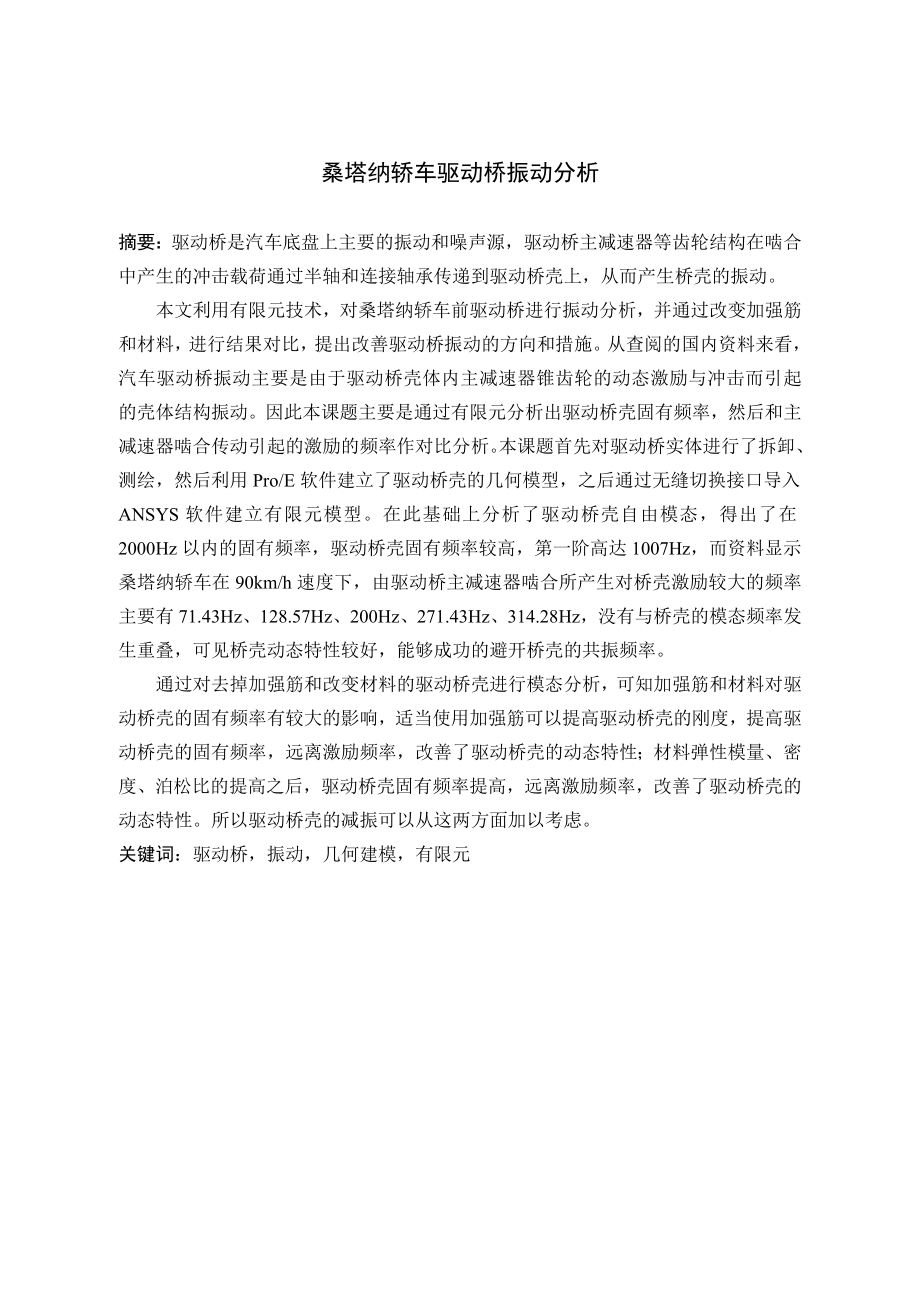 桑塔纳轿车驱动桥振动分析

摘要：驱动桥是汽车底盘上主要的振动和噪声源，驱动桥主减速器等齿轮结构在啮合中产生的冲击载荷通过半轴和连接轴承传递到驱动桥壳上，从而产生桥壳的振动。

本文利用有限元技术，对桑塔纳轿车前驱动桥进行振动分析，并通过改变加强筋和材料，进行结果对比，提出改善驱动桥振动的方向和措施。从查阅的国内资料来看，汽车驱动桥振动主要是由于驱动桥壳体内主减速器锥齿轮的动态激励与冲击而引起的壳体结构振动。因此本课题主要是通过有限元分析出驱动桥壳固有频率，然后和主减速器啮合传动引起的激励的频率作对比分析。本课题首先对驱动桥实体进行了拆卸、测绘，然后利用 Pro/E 软件建立了驱动桥壳的几何模型，之后通过无缝切换接口导入 ANSYS 软件建立有限元模型。在此基础上分析了驱动桥壳自由模态，得出了在 2000Hz 以内的固有频率，驱动桥壳固有频率较高，第一阶高达 1007Hz，而资料显示桑塔纳轿车在 90km/h 速度下，由驱动桥主减速器啮合所产生对桥壳激励较大的频率主要有 71.43Hz、128.57Hz、200Hz、271.43Hz、314.28Hz，没有与桥壳的模态频率发生重叠，可见桥壳动态特性较好，能够成功的避开桥壳的共振频率。

通过对去掉加强筋和改变材料的驱动桥壳进行模态分析，可知加强筋和材料对驱动桥壳的固有频率有较大的影响，适当使用加强筋可以提高驱动桥壳的刚度，提高驱动桥壳的固有频率，远离激励频率，改善了驱动桥壳的动态特性；材料弹性模量、密度、泊松比的提高之后，驱动桥壳固有频率提高，远离激励频率，改善了驱动桥壳的动态特性。所以驱动桥壳的减振可以从这两方面加以考虑。

关键词：驱动桥，振动，几何建模，有限元